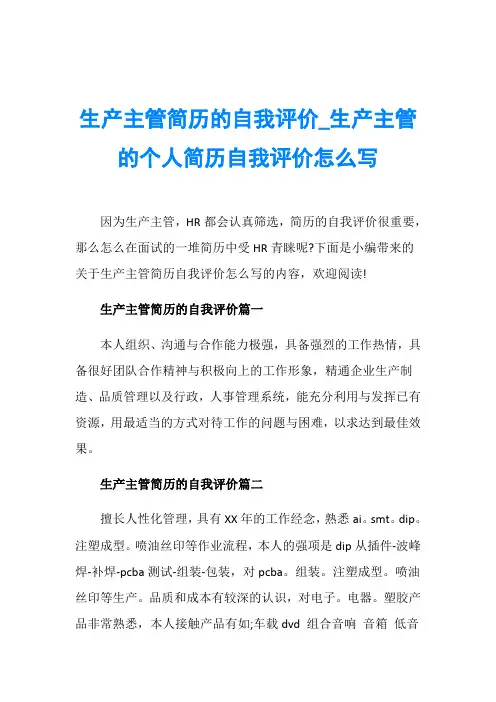 生产主管简历的自我评价_生产主管的个人简历自我评价怎么写

因为生产主管，HR 都会认真筛选，简历的自我评价很重要，那么怎么在面试的一堆简历中受 HR 青睐呢?下面是小编带来的关于生产主管简历自我评价怎么写的内容，欢迎阅读!

生产主管简历的自我评价篇一

本人组织、沟通与合作能力极强，具备强烈的工作热情，具备很好团队合作精神与积极向上的工作形象，精通企业生产制造、品质管理以及行政，人事管理系统，能充分利用与发挥已有资源，用最适当的方式对待工作的问题与困难，以求达到最佳效果。

生产主管简历的自我评价篇二

擅长人性化管理，具有 XX 年的工作经念，熟悉 ai。smt。dip。注塑成型。喷油丝印等作业流程，本人的强项是 dip 从插件-波峰焊-补焊-pcba 测试-组装-包装，对 pcba。组装。注塑成型。喷油丝印等生产。品质和成本有较深的认识，对电子。电器。塑胶产品非常熟悉，本人接触产品有如;车载 dvd 组合音响 音箱 低音